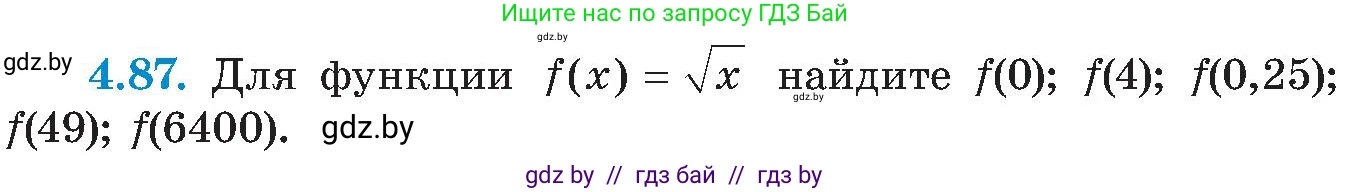 Ищите нас по запросу ГДЗ Бай

gdz.by

gdz.by **4.87.** Для функции $f(x) = \sqrt{x}$ найдите $f(0)$; $f(4)$; $f(0,25)$; $f(49)$; $f(6400)$. gdz.by

gdz.by

gdz by // гдз бай // гдз by